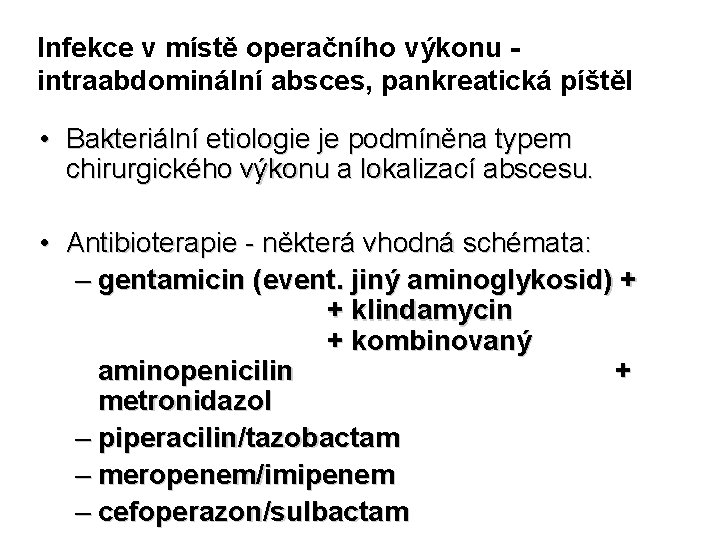 Infekce v místě operačního výkonu - intraabdominální absces, pankreatická píštěl

• Bakteriální etiologie je podmíněna typem chirurgického výkonu a lokalizací abscesu.

• Antibioterapie - některá vhodná schémata:
– gentamicin (event. jiný aminoglykosid) + + klindamycin + kombinovaný aminopenicilin + metronidazol
– piperacilin/tazobactam
– meropenem/imipenem
– cefoperazon/sulbactam